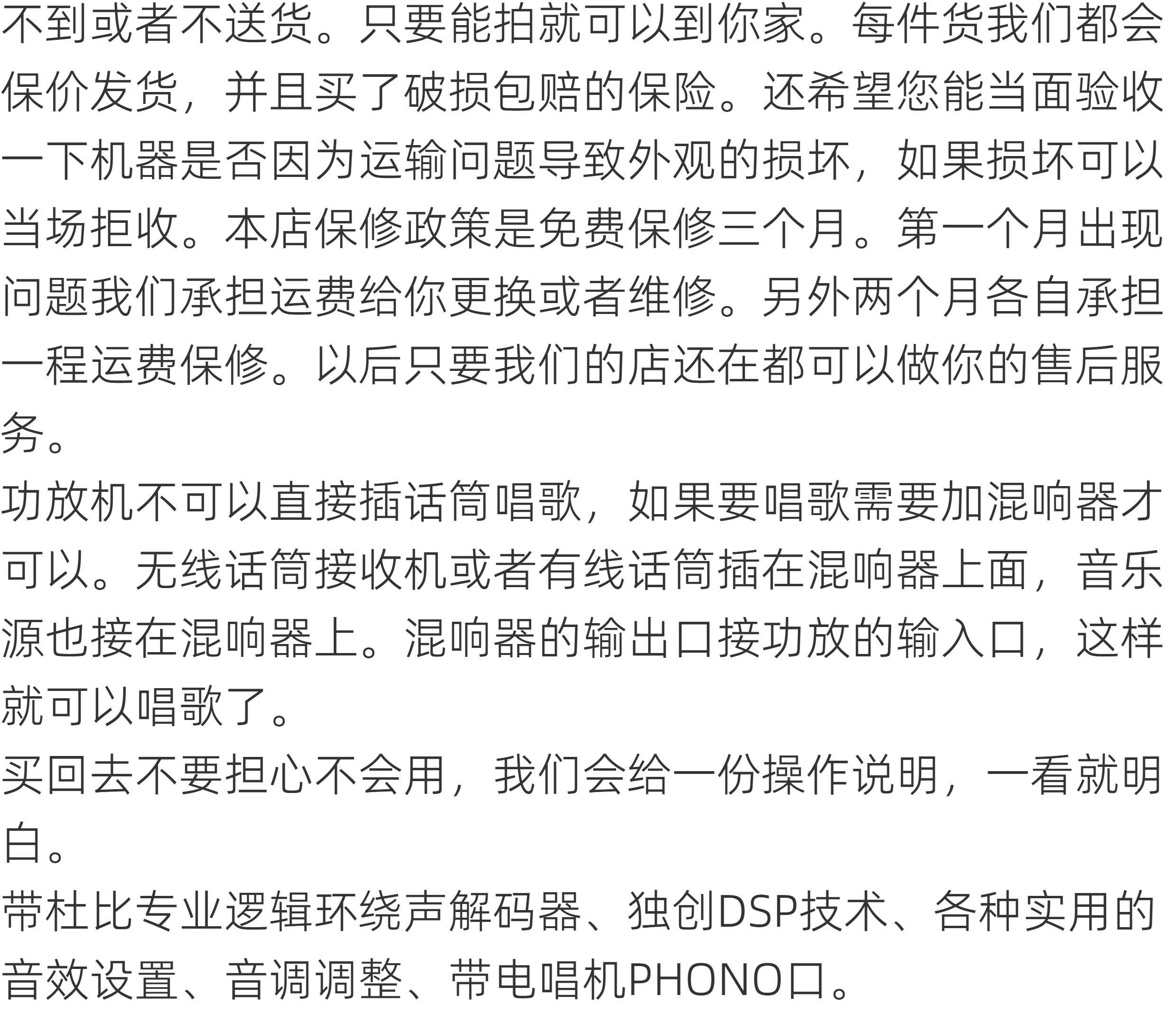 不到或者不送货。只要能拍就可以到你家。每件货我们都会保价发货，并且买了破损包赔的保险。还希望您能当面验收一下机器是否因为运输问题导致外观的损坏，如果损坏可以当场拒收。本店保修政策是免费保修三个月。第一个月出现问题我们承担运费给你更换或者维修。另外两个月各自承担一程运费保修。以后只要我们的店还在都可以做你的售后服务。

功放机不可以直接插话筒唱歌，如果要唱歌需要加混响器才可以。无线话筒接收机或者有线话筒插在混响器上面，音乐源也接在混响器上。混响器的输出口接功放的输入口，这样就可以唱歌了。

买回去不要担心不会用，我们会给一份操作说明，一看就明白。

带杜比专业逻辑环绕声解码器、独创DSP技术、各种实用的音效设置、音调调整、带电唱机PHONO口。